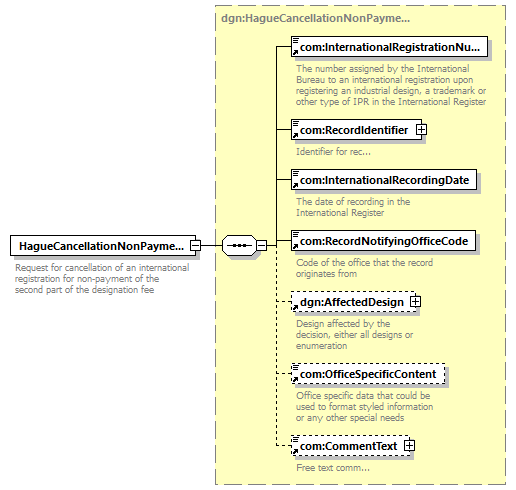 HagueCancellationNonPayme...

Request for cancellation of an international registration for non-payment of the second part of the designation fee

dgn:HagueCancellationNonPayme...

com:InternationalRegistrationNu...

The number assigned by the International Bureau to an international registration upon registering an industrial design, a trademark or other type of IPR in the International Register

com:RecordIdentifier

Identifier for rec...

com:InternationalRecordingDate

The date of recording in the International Register

com:RecordNotifyingOfficeCode

Code of the office that the record originates from

dgn:AffectedDesign

Design affected by the decision, either all designs or enumeration

com:OfficeSpecificContent

Office specific data that could be used to format styled information or any other special needs

com:CommentText

Free text comm...